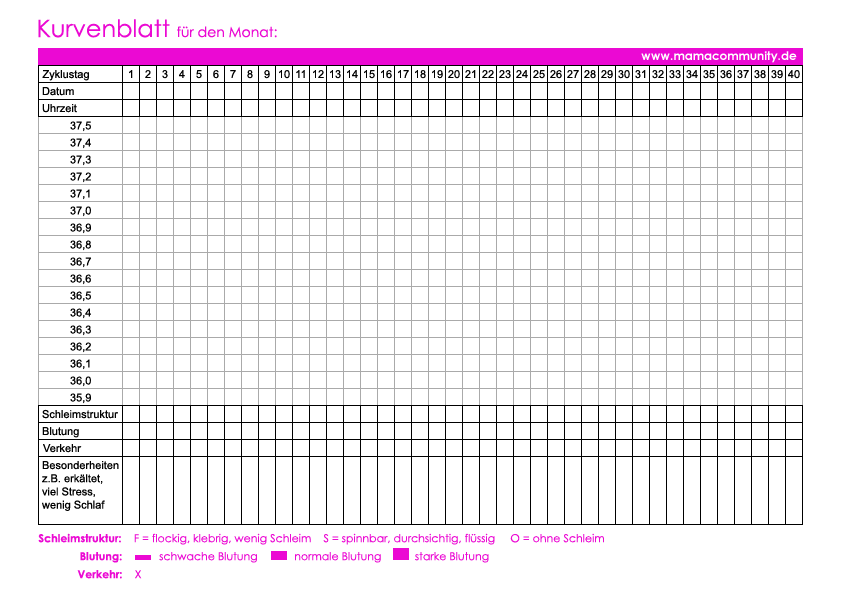 Kurvenblatt für den Monat:

www.mamacommunity.de

| Zyklustag | 1 | 2 | 3 | 4 | 5 | 6 | 7 | 8 | 9 | 10 | 11 | 12 | 13 | 14 | 15 | 16 | 17 | 18 | 19 | 20 | 21 | 22 | 23 | 24 | 25 | 26 | 27 | 28 | 29 | 30 | 31 | 32 | 33 | 34 | 35 | 36 | 37 | 38 | 39 | 40 |
|---|---|---|---|---|---|---|---|---|---|---|---|---|---|---|---|---|---|---|---|---|---|---|---|---|---|---|---|---|---|---|---|---|---|---|---|---|---|---|---|---|
| Datum | | | | | | | | | | | | | | | | | | | | | | | | | | | | | | | | | | | | | | | | |
| Uhrzeit | | | | | | | | | | | | | | | | | | | | | | | | | | | | | | | | | | | | | | | | |
| 37,5 | | | | | | | | | | | | | | | | | | | | | | | | | | | | | | | | | | | | | | | | |
| 37,4 | | | | | | | | | | | | | | | | | | | | | | | | | | | | | | | | | | | | | | | | |
| 37,3 | | | | | | | | | | | | | | | | | | | | | | | | | | | | | | | | | | | | | | | | |
| 37,2 | | | | | | | | | | | | | | | | | | | | | | | | | | | | | | | | | | | | | | | | |
| 37,1 | | | | | | | | | | | | | | | | | | | | | | | | | | | | | | | | | | | | | | | | |
| 37,0 | | | | | | | | | | | | | | | | | | | | | | | | | | | | | | | | | | | | | | | | |
| 36,9 | | | | | | | | | | | | | | | | | | | | | | | | | | | | | | | | | | | | | | | | |
| 36,8 | | | | | | | | | | | | | | | | | | | | | | | | | | | | | | | | | | | | | | | | |
| 36,7 | | | | | | | | | | | | | | | | | | | | | | | | | | | | | | | | | | | | | | | | |
| 36,6 | | | | | | | | | | | | | | | | | | | | | | | | | | | | | | | | | | | | | | | | |
| 36,5 | | | | | | | | | | | | | | | | | | | | | | | | | | | | | | | | | | | | | | | | |
| 36,4 | | | | | | | | | | | | | | | | | | | | | | | | | | | | | | | | | | | | | | | | |
| 36,3 | | | | | | | | | | | | | | | | | | | | | | | | | | | | | | | | | | | | | | | | |
| 36,2 | | | | | | | | | | | | | | | | | | | | | | | | | | | | | | | | | | | | | | | | |
| 36,1 | | | | | | | | | | | | | | | | | | | | | | | | | | | | | | | | | | | | | | | | |
| 36,0 | | | | | | | | | | | | | | | | | | | | | | | | | | | | | | | | | | | | | | | | |
| 35,9 | | | | | | | | | | | | | | | | | | | | | | | | | | | | | | | | | | | | | | | | |
| Schleimstruktur | | | | | | | | | | | | | | | | | | | | | | | | | | | | | | | | | | | | | | | | |
| Blutung | | | | | | | | | | | | | | | | | | | | | | | | | | | | | | | | | | | | | | | | |
| Verkehr | | | | | | | | | | | | | | | | | | | | | | | | | | | | | | | | | | | | | | | | |
| Besonderheiten z.B. erkältet, viel Stress, wenig Schlaf | | | | | | | | | | | | | | | | | | | | | | | | | | | | | | | | | | | | | | | | |

Schleimstruktur: F = flockig, klebrig, wenig Schleim S = spinnbar, durchsichtig, flüssig O = ohne Schleim
Blutung: schwache Blutung normale Blutung starke Blutung
Verkehr: X